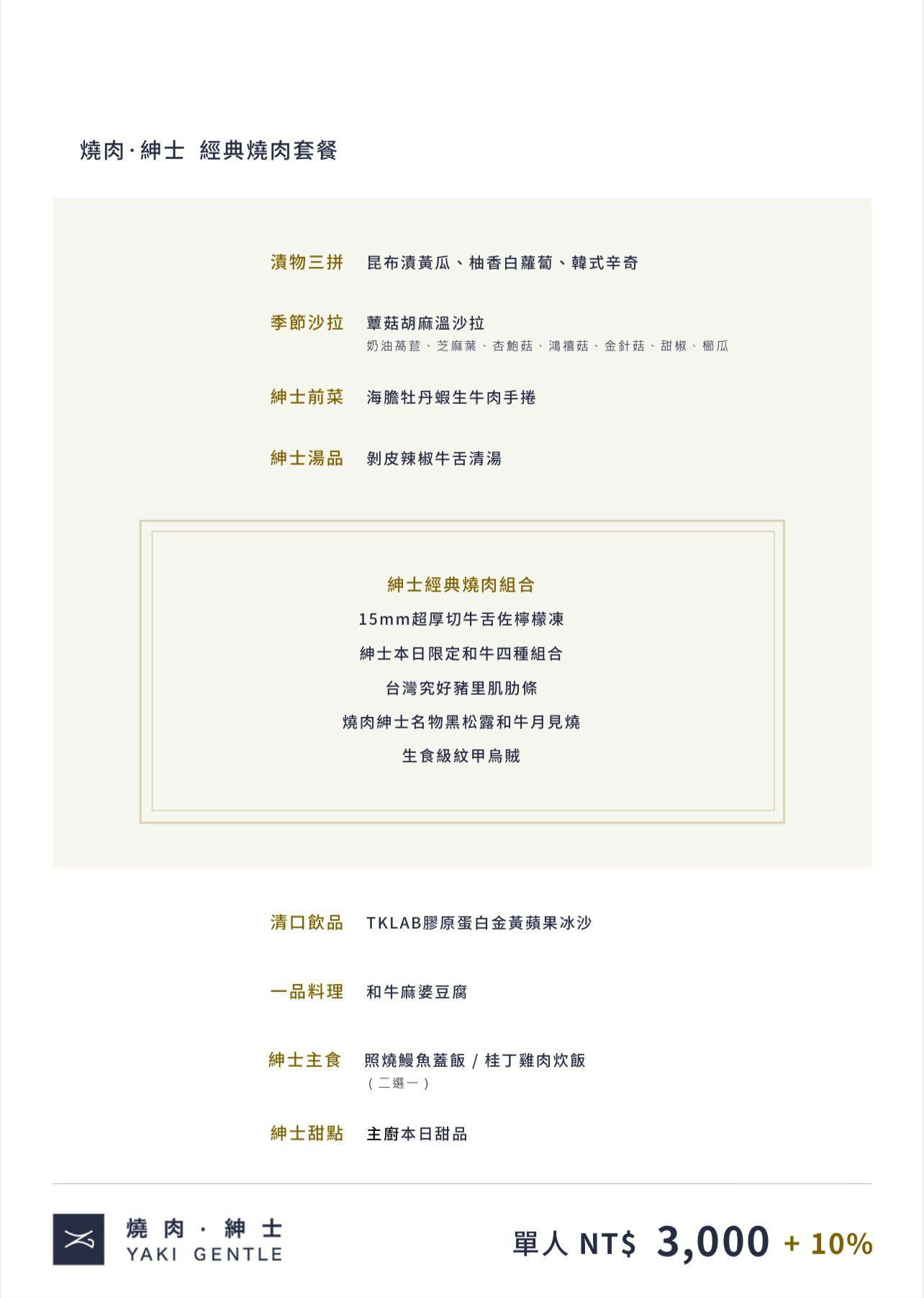 燒肉·紳士 經典燒肉套餐

漬物三拼 昆布漬黃瓜、柚香白蘿蔔、韓式辛奇

季節沙拉 蕈菇胡麻溫沙拉
奶油萵苣、芝麻葉、杏鮑菇、鴻禧菇、金針菇、甜椒、櫛瓜

紳士前菜 海膽牡丹蝦生牛肉手捲

紳士湯品 剝皮辣椒牛舌清湯

紳士經典燒肉組合
15mm超厚切牛舌佐檸檬凍
紳士本日限定和牛四種組合
台灣究好豬里肌肋條
燒肉紳士名物黑松露和牛月見燒
生食級紋甲烏賊

清口飲品 TKLAB膠原蛋白金黃蘋果冰沙

一品料理 和牛麻婆豆腐

紳士主食 照燒鰻魚蓋飯 / 桂丁雞肉炊飯
（二選一）

紳士甜點 主廚本日甜品

燒肉·紳士
YAKI GENTLE

單人 NT$ 3,000 + 10%